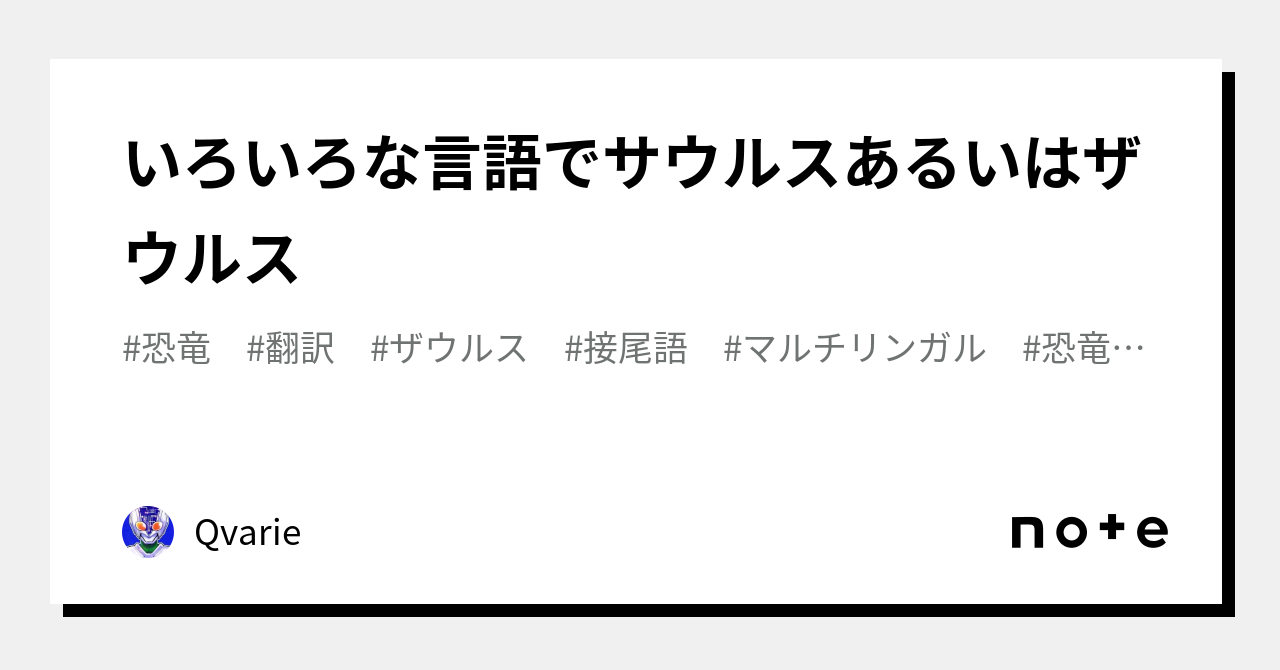 いろいろな言語でサウルスあるいはザウルス

#恐竜　#翻訳　#ザウルス　#接尾語　#マルチリンガル　#恐竜…

Qvarie

note